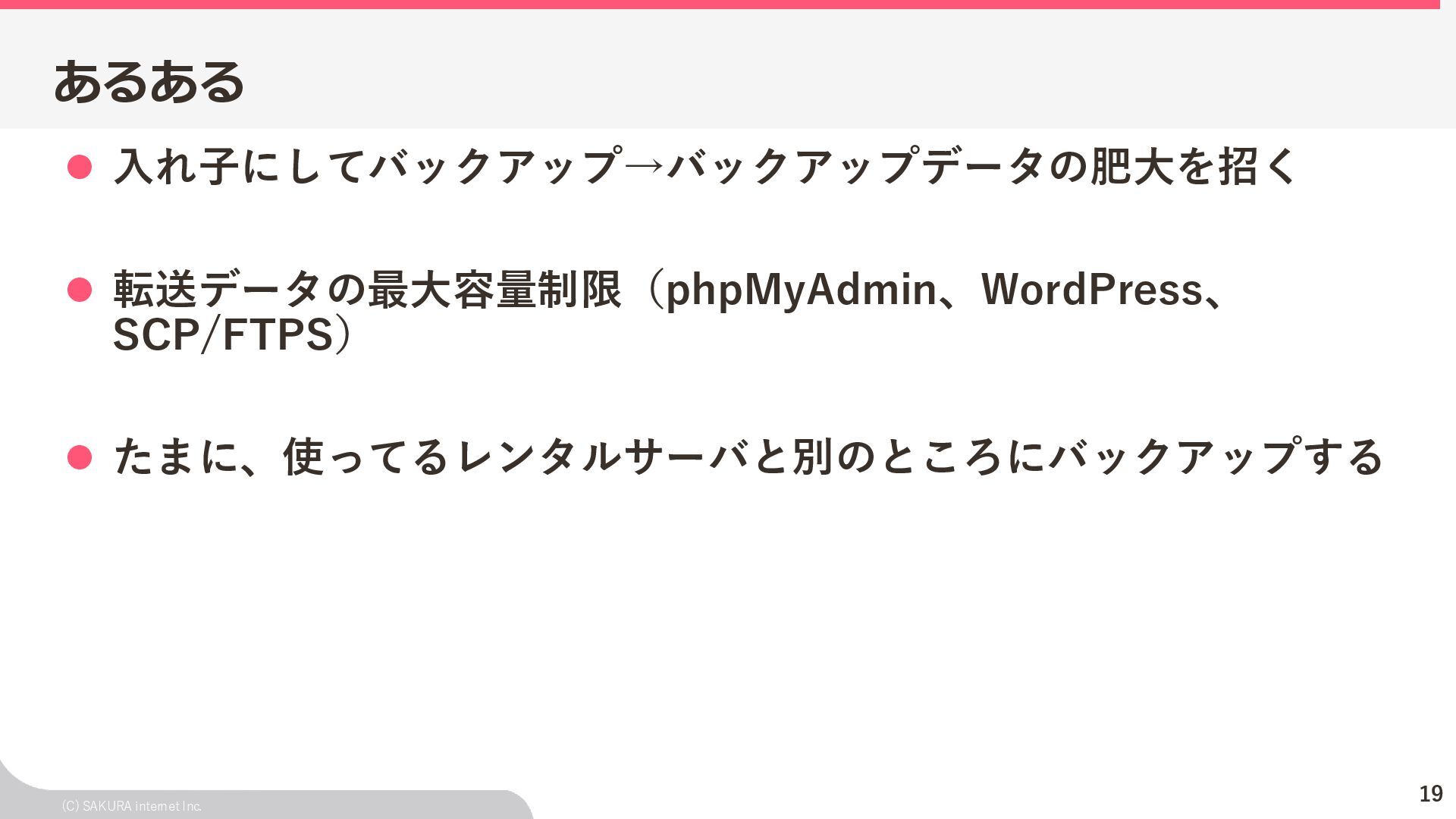 あるある

• 入れ子にしてバックアップ→バックアップデータの肥大を招く

• 転送データの最大容量制限（phpMyAdmin、WordPress、SCP/FTPS）

• たまに、使ってるレンタルサーバと別のところにバックアップする

(C) SAKURA internet Inc.

19